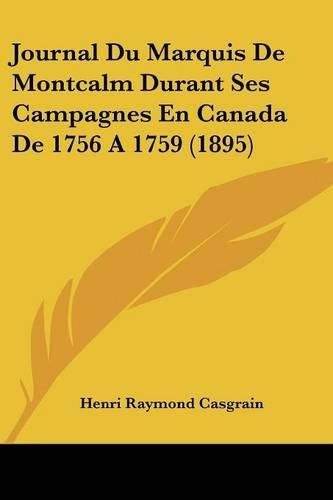 Journal Du Marquis De Montcalm Durant Ses Campagnes En Canada De 1756 A 1759 (1895)

Henri Raymond Casgrain